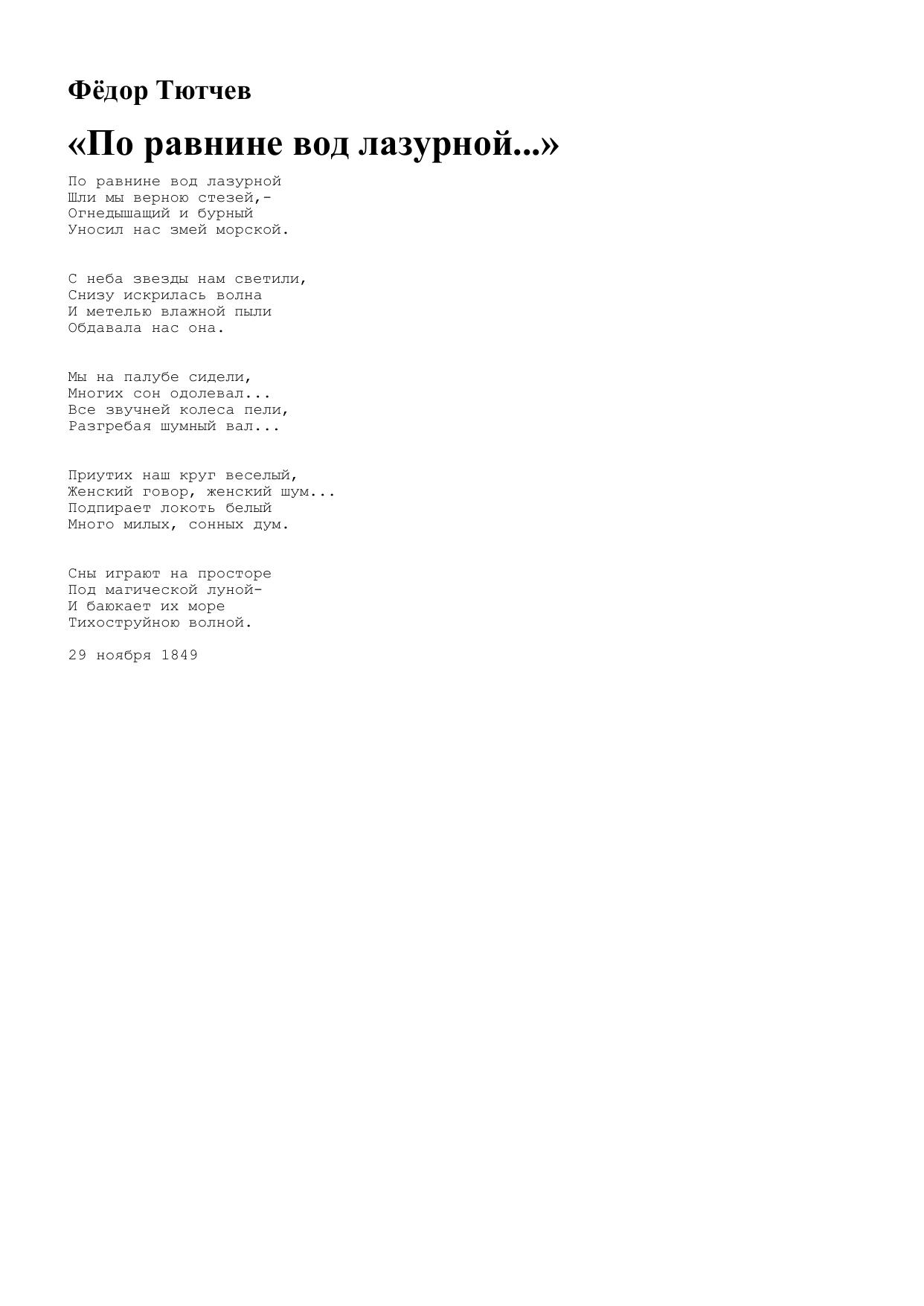 Фёдор Тютчев

«По равнине вод лазурной...»

По равнине вод лазурной
Шли мы верною стезей,-
Огнедышащий и бурный
Уносил нас змей морской.

С неба звезды нам светили,
Снизу искрилась волна
И метелью влажной пыли
Обдавала нас она.

Мы на палубе сидели,
Многих сон одолевал...
Все звучней колеса пели,
Разгребая шумный вал...

Приутих наш круг веселый,
Женский говор, женский шум...
Подпирает локоть белый
Много милых, сонных дум.

Сны играют на просторе
Под магической луной-
И баюкает их море
Тихоструйною волной.

29 ноября 1849